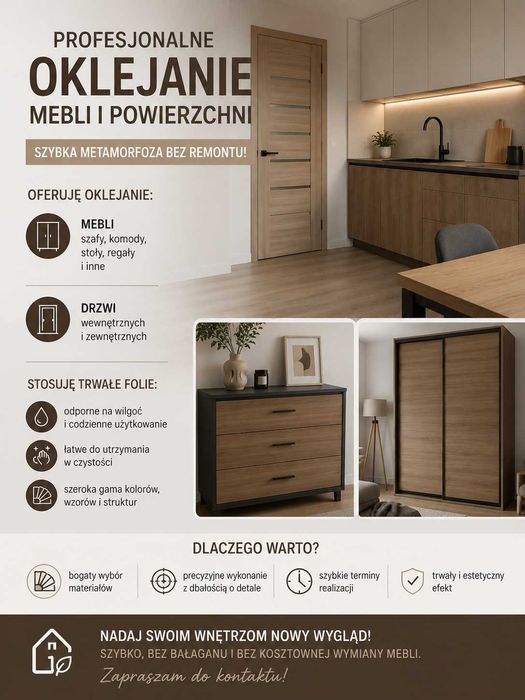 PROFESJONALNE
OKLEJANIE
MEBLI I POWIERZCHNI

SZYBKA METAMORFOZA BEZ REMONTU!

OFERUJĘ OKLEJANIE:

MEBLI
szafy, komody, stoły, regały i inne

DRZWI
wewnętrznych i zewnętrznych

STOSUJĘ TRWAŁE FOLIE:

odporne na wilgoć i codzienne użytkowanie

łatwe do utrzymania w czystości

szeroka gama kolorów, wzorów i struktur

DLACZEGO WARTO?

bogaty wybór materiałów

precyzyjne wykonanie z dbałością o detale

szybkie terminy realizacji

trwały i estetyczny efekt

NADAJ SWOIM WNĘTRZOM NOWY WYGLĄD!
SZYBKO, BEZ BAŁAGANU I BEZ KOSZTOWNEJ WYMIANY MEBLI.
Zapraszam do kontaktu!